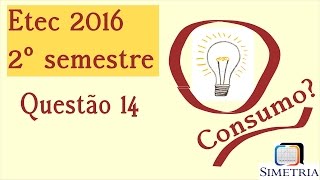 Etec 2016
2º semestre

Questão 14

Consumo?

SIMETRIA